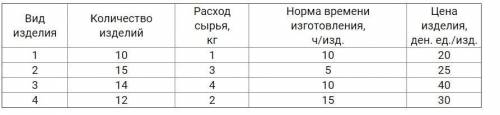 | Вид изделия | Количество изделий | Расход сырья, кг | Норма времени изготовления, ч/изд. | Цена изделия, ден. ед./изд. |
|---|---|---|---|---|
| 1 | 10 | 1 | 10 | 20 |
| 2 | 15 | 3 | 5 | 25 |
| 3 | 14 | 4 | 10 | 40 |
| 4 | 12 | 2 | 15 | 30 |